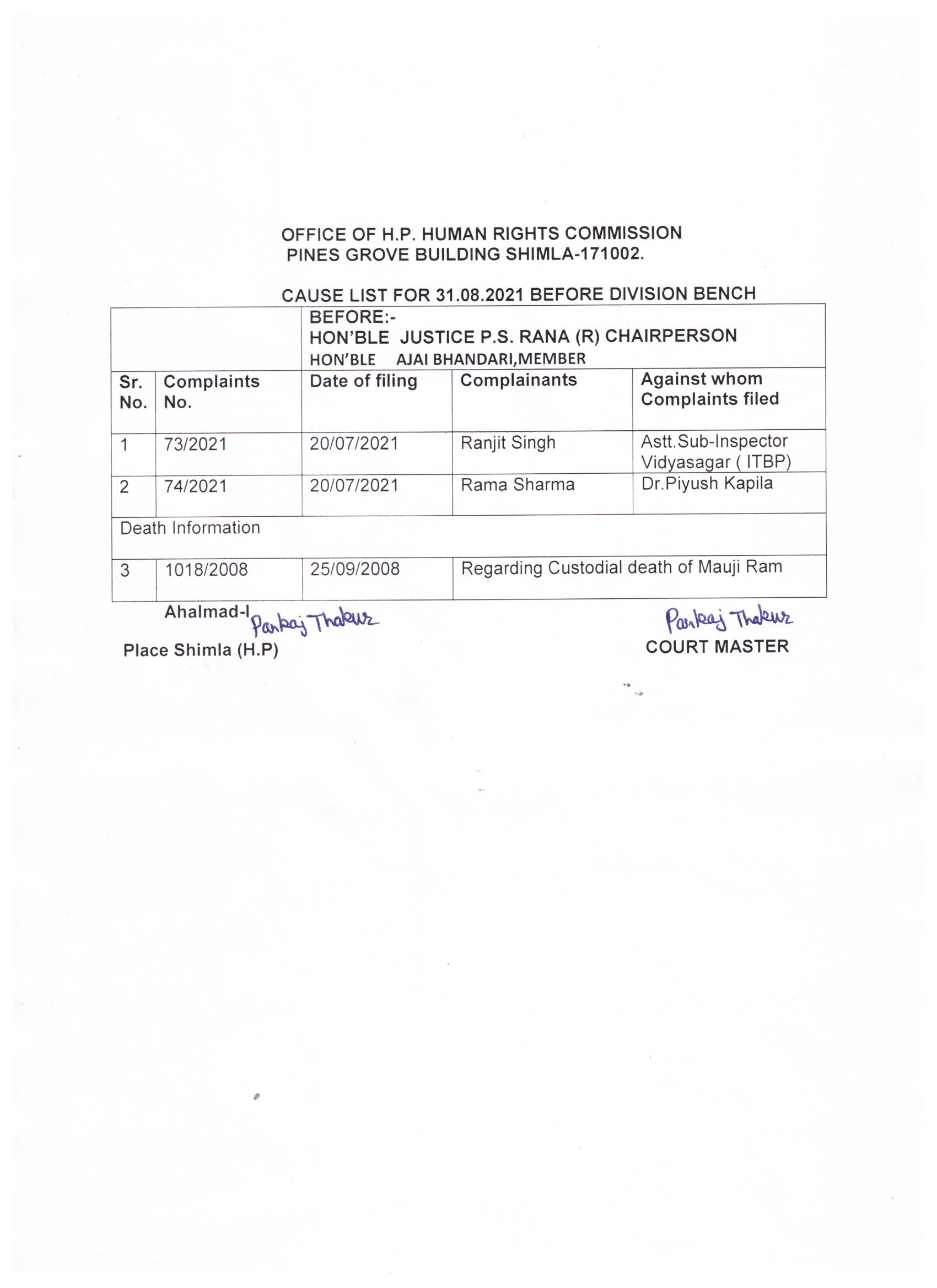 OFFICE OF H.P. HUMAN RIGHTS COMMISSION
PINES GROVE BUILDING SHIMLA-171002.

CAUSE LIST FOR 31.08.2021 BEFORE DIVISION BENCH

| | | BEFORE:- HON'BLE JUSTICE P.S. RANA (R) CHAIRPERSON HON'BLE AJAI BHANDARI,MEMBER | | |
|---|---|---|---|---|
| Sr. No. | Complaints No. | Date of filing | Complainants | Against whom Complaints filed |
| 1 | 73/2021 | 20/07/2021 | Ranjit Singh | Astt.Sub-Inspector Vidyasagar ( ITBP) |
| 2 | 74/2021 | 20/07/2021 | Rama Sharma | Dr.Piyush Kapila |
| Death Information | | | | |
| 3 | 1018/2008 | 25/09/2008 | Regarding Custodial death of Mauji Ram | |

Ahalmad-I Pankaj Thakur
Place Shimla (H.P)

Pankaj Thakur
COURT MASTER